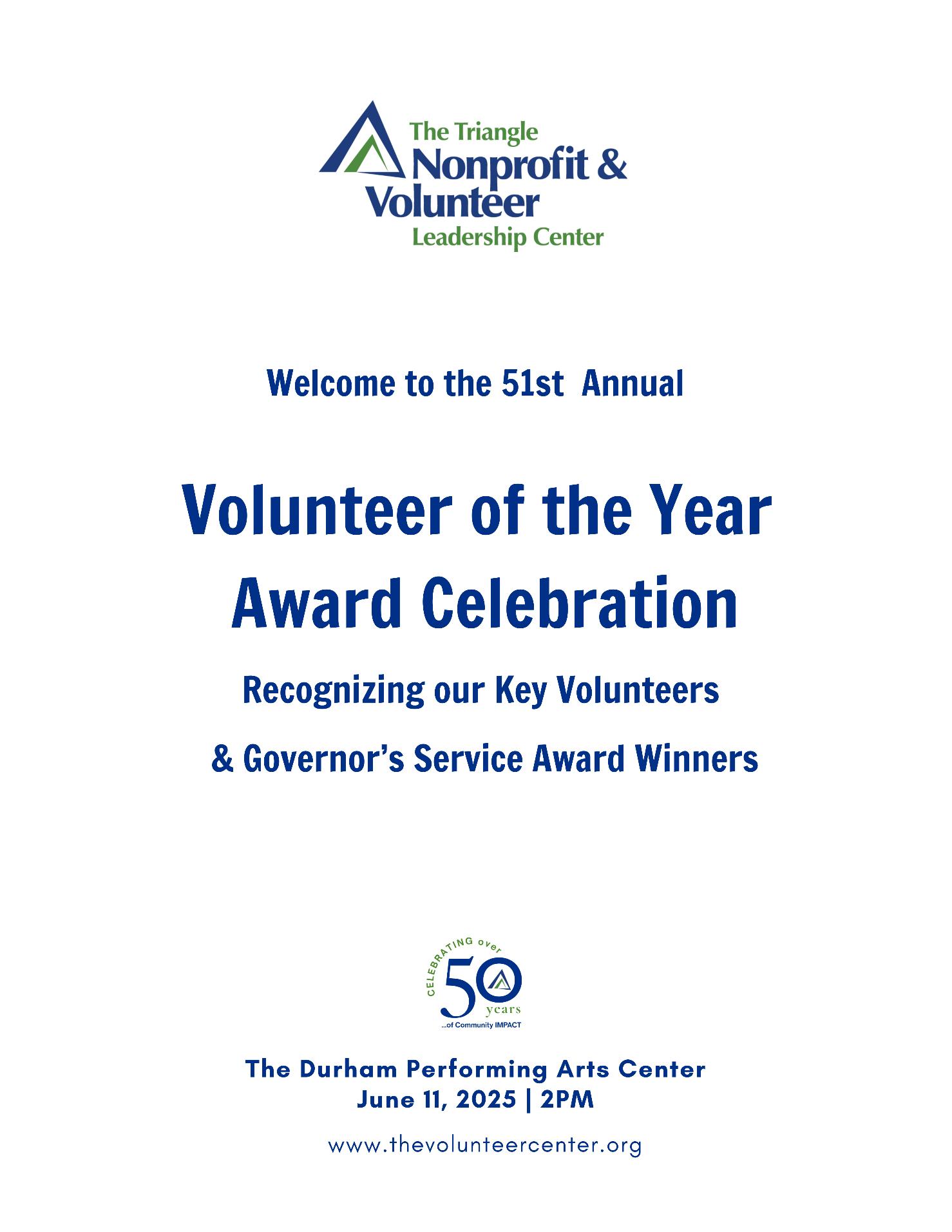 The Triangle
Nonprofit &
Volunteer
Leadership Center

Welcome to the 51st Annual

Volunteer of the Year
Award Celebration

Recognizing our Key Volunteers

& Governor's Service Award Winners

CELEBRATING over
50
years
...of Community IMPACT

The Durham Performing Arts Center
June 11, 2025 | 2PM

www.thevolunteercenter.org